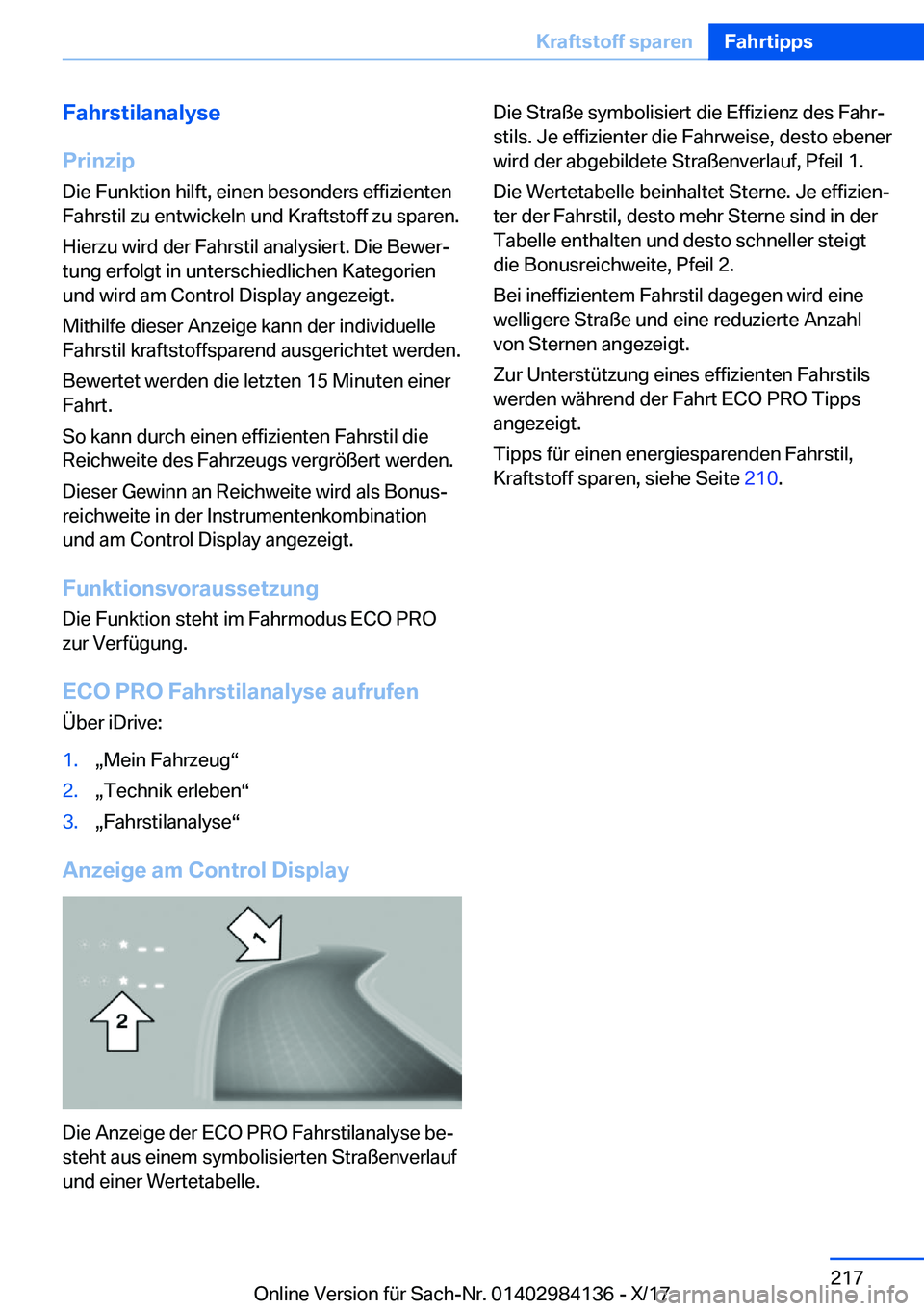 Kraftstoff sparen Fahrtipps

Fahrstilanalyse

Prinzip

Die Funktion hilft, einen besonders effizienten Fahrstil zu entwickeln und Kraftstoff zu sparen.

Hierzu wird der Fahrstil analysiert. Die Bewertung erfolgt in unterschiedlichen Kategorien und wird am Control Display angezeigt.

Mithilfe dieser Anzeige kann der individuelle Fahrstil kraftstoffsparend ausgerichtet werden.

Bewertet werden die letzten 15 Minuten einer Fahrt.

So kann durch einen effizienten Fahrstil die Reichweite des Fahrzeugs vergrößert werden.

Dieser Gewinn an Reichweite wird als Bonusreichweite in der Instrumentenkombination und am Control Display angezeigt.

Funktionsvoraussetzung

Die Funktion steht im Fahrmodus ECO PRO zur Verfügung.

ECO PRO Fahrstilanalyse aufrufen

Über iDrive:

1. „Mein Fahrzeug“
2. „Technik erleben“
3. „Fahrstilanalyse“

Anzeige am Control Display

1

2

Die Anzeige der ECO PRO Fahrstilanalyse besteht aus einem symbolisierten Straßenverlauf und einer Wertetabelle.

Die Straße symbolisiert die Effizienz des Fahrstils. Je effizienter die Fahrweise, desto ebener wird der abgebildete Straßenverlauf, Pfeil 1.

Die Wertetabelle beinhaltet Sterne. Je effizienter der Fahrstil, desto mehr Sterne sind in der Tabelle enthalten und desto schneller steigt die Bonusreichweite, Pfeil 2.

Bei ineffizientem Fahrstil dagegen wird eine welligere Straße und eine reduzierte Anzahl von Sternen angezeigt.

Zur Unterstützung eines effizienten Fahrstils werden während der Fahrt ECO PRO Tipps angezeigt.

Tipps für einen energiesparenden Fahrstil, Kraftstoff sparen, siehe Seite 210.

217

Online Version für Sach-Nr. 01402984136 - X/17 carmanualsonline.info